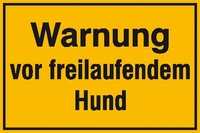 Warnung
vor freilaufendem
Hund